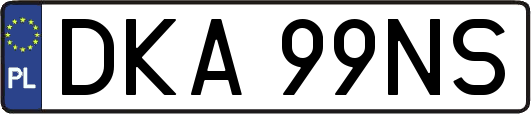 PL

DKA 99NS